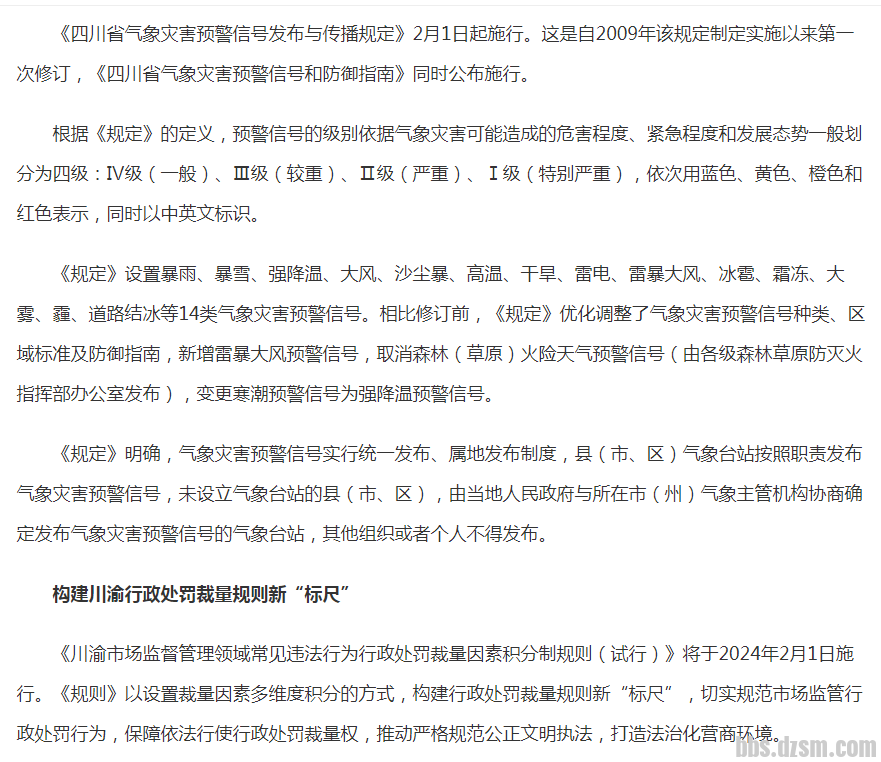 《四川省气象灾害预警信号发布与传播规定》2月1日起施行。这是自2009年该规定制定实施以来第一次修订，《四川省气象灾害预警信号和防御指南》同时公布施行。

根据《规定》的定义，预警信号的级别依据气象灾害可能造成的危害程度、紧急程度和发展态势一般划分为四级：Ⅳ级（一般）、Ⅲ级（较重）、Ⅱ级（严重）、Ⅰ级（特别严重），依次用蓝色、黄色、橙色和红色表示，同时以中英文标识。

《规定》设置暴雨、暴雪、强降温、大风、沙尘暴、高温、干旱、雷电、雷暴大风、冰雹、霜冻、大雾、霾、道路结冰等14类气象灾害预警信号。相比修订前，《规定》优化调整了气象灾害预警信号种类、区域标准及防御指南，新增雷暴大风预警信号，取消森林（草原）火险天气预警信号（由各级森林草原防灭火指挥部办公室发布），变更寒潮预警信号为强降温预警信号。

《规定》明确，气象灾害预警信号实行统一发布、属地发布制度，县（市、区）气象台站按照职责发布气象灾害预警信号，未设立气象台站的县（市、区），由当地人民政府与所在市（州）气象主管机构协商确定发布气象灾害预警信号的气象台站，其他组织或者个人不得发布。

构建川渝行政处罚裁量规则新“标尺”

《川渝市场监督管理领域常见违法行为行政处罚裁量因素积分制规则（试行）》将于2024年2月1日施行。《规则》以设置裁量因素多维度积分的方式，构建行政处罚裁量规则新“标尺”，切实规范市场监管行政处罚行为，保障依法行使行政处罚裁量权，推动严格规范公正文明执法，打造法治化营商环境。

bbs.dzsm.com